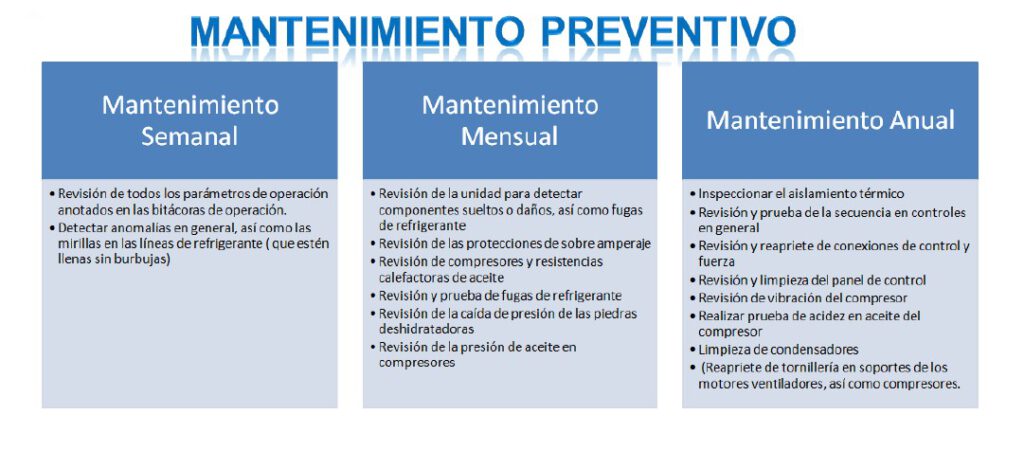 MANTENIMIENTO PREVENTIVO

Mantenimiento Semanal

• Revisión de todos los parámetros de operación anotados en las bitácoras de operación.
• Detectar anomalías en general, así como las mirillas en las líneas de refrigerante ( que estén llenas sin burbujas)

Mantenimiento Mensual

• Revisión de la unidad para detectar componentes sueltos o daños, así como fugas de refrigerante
• Revisión de las protecciones de sobre amperaje
• Revisión de compresores y resistencias calefactoras de aceite
• Revisión y prueba de fugas de refrigerante
• Revisión de la caída de presión de las piedras deshidratadoras
• Revisión de la presión de aceite en compresores

Mantenimiento Anual

• Inspeccionar el aislamiento térmico
• Revisión y prueba de la secuencia en controles en general
• Revisión y reapriete de conexiones de control y fuerza
• Revisión y limpieza del panel de control
• Revisión de vibración del compresor
• Realizar prueba de acidez en aceite del compresor
• Limpieza de condensadores
• (Reapriete de tornillería en soportes de los motores ventiladores, así como compresores.